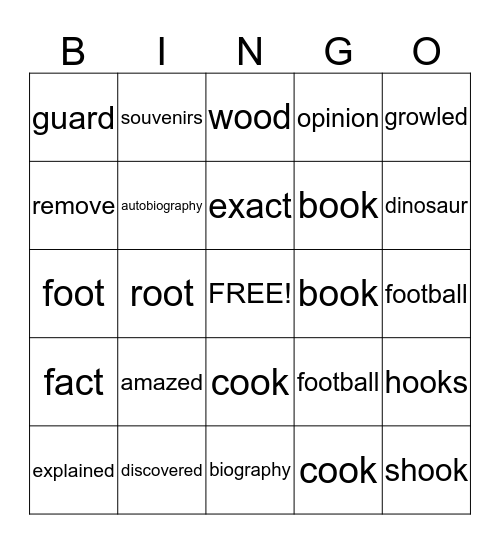 | B | I | N | G | O |
|---|---|---|---|---|
| guard | souvenirs | wood | opinion | growled |
| remove | autobiography | exact | book | dinosaur |
| foot | root | FREE! | book | football |
| fact | amazed | cook | football | hooks |
| explained | discovered | biography | cook | shook |